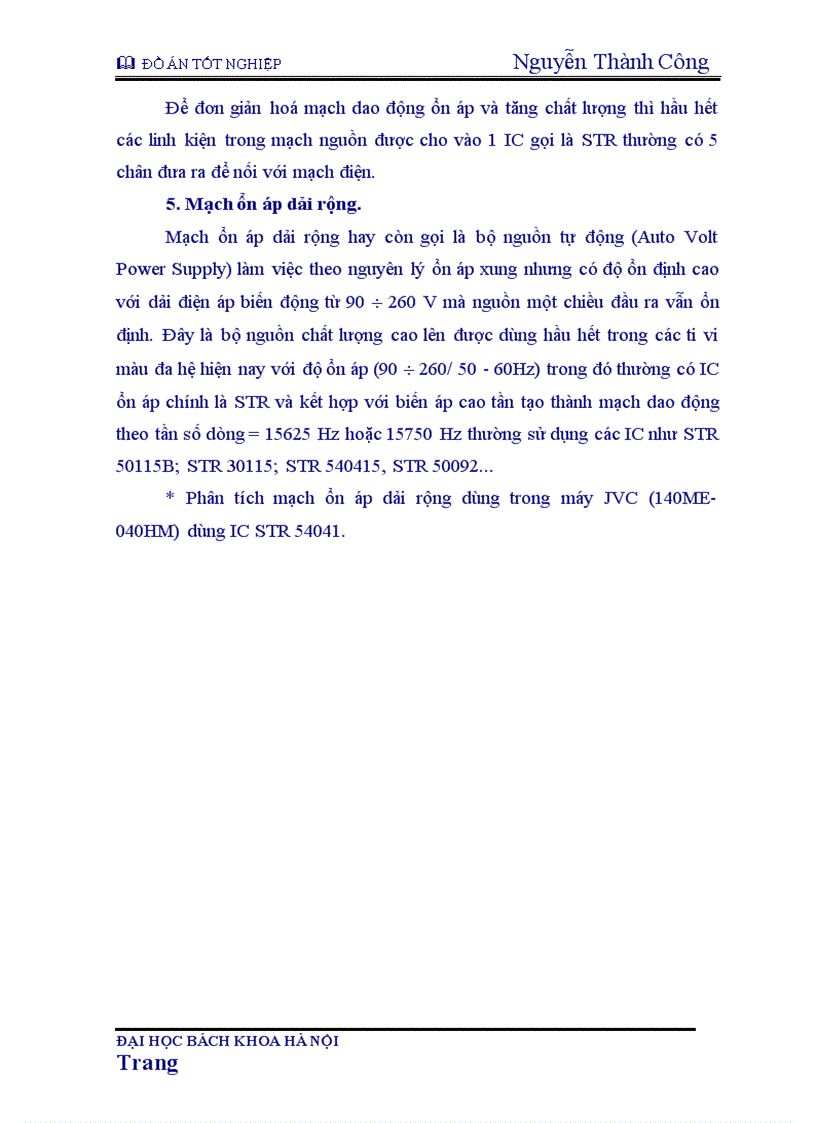 ĐỒ ÁN TỐT NGHIỆP Nguyễn Thành Công

Để đơn giản hoá mạch dao động ổn áp và tăng chất lượng thì hầu hết các linh kiện trong mạch nguồn được cho vào 1 IC gọi là STR thường có 5 chân đưa ra để nối với mạch điện.

5. Mạch ổn áp dải rộng.

Mạch ổn áp dải rộng hay còn gọi là bộ nguồn tự động (Auto Volt Power Supply) làm việc theo nguyên lý ổn áp xung nhưng có độ ổn định cao với dải điện áp biến động từ 90 ÷ 260 V mà nguồn một chiều đầu ra vẫn ổn định. Đây là bộ nguồn chất lượng cao lên được dùng hầu hết trong các ti vi màu đa hệ hiện nay với độ ổn áp (90 ÷ 260/ 50 - 60Hz) trong đó thường có IC ổn áp chính là STR và kết hợp với biến áp cao tần tạo thành mạch dao động theo tần số dòng = 15625 Hz hoặc 15750 Hz thường sử dụng các IC như STR 50115B; STR 30115; STR 540415, STR 50092...

* Phân tích mạch ổn áp dải rộng dùng trong máy JVC (140ME-040HM) dùng IC STR 54041.

ĐẠI HỌC BÁCH KHOA HÀ NỘI
Trang